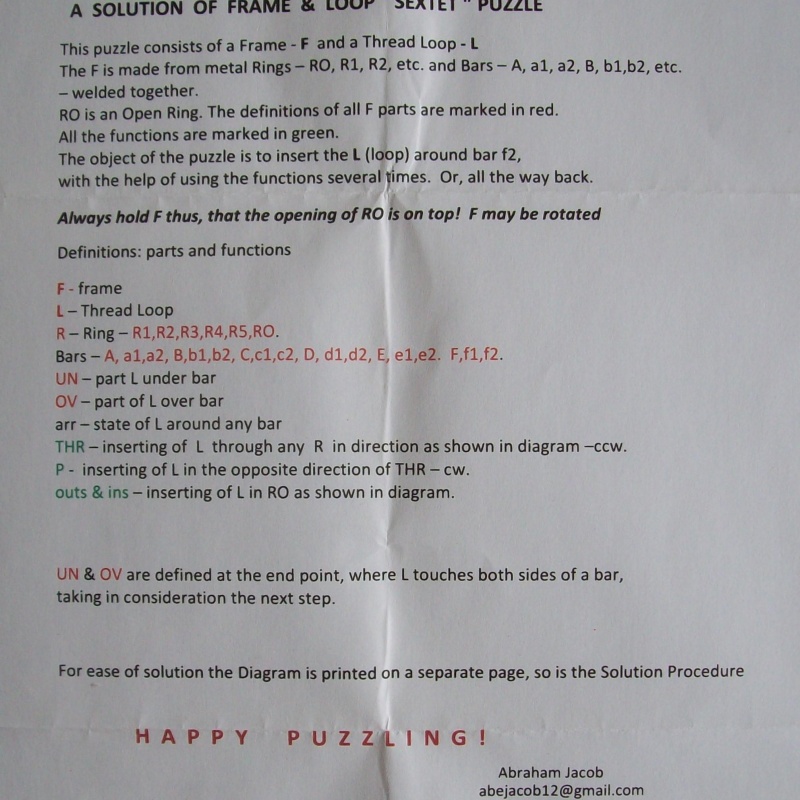 A SOLUTION OF FRAME & LOOP "SEXTET" PUZZLE

This puzzle consists of a Frame - F and a Thread Loop - L
The F is made from metal Rings – RO, R1, R2, etc. and Bars – A, a1, a2, B, b1,b2, etc. – welded together.
RO is an Open Ring. The definitions of all F parts are marked in red.
All the functions are marked in green.
The object of the puzzle is to insert the L (loop) around bar f2, with the help of using the functions several times. Or, all the way back.

Always hold F thus, that the opening of RO is on top! F may be rotated

Definitions: parts and functions

F - frame
L – Thread Loop
R – Ring – R1,R2,R3,R4,R5,RO.
Bars – A, a1,a2, B,b1,b2, C,c1,c2, D, d1,d2, E, e1,e2. F,f1,f2.
UN – part L under bar
OV – part of L over bar
arr – state of L around any bar
THR – inserting of L through any R in direction as shown in diagram –ccw.
P - inserting of L in the opposite direction of THR – cw.
outs & ins – inserting of L in RO as shown in diagram.

UN & OV are defined at the end point, where L touches both sides of a bar, taking in consideration the next step.

For ease of solution the Diagram is printed on a separate page, so is the Solution Procedure

HAPPY PUZZLING!

Abraham Jacob
abejacob12@gmail.com